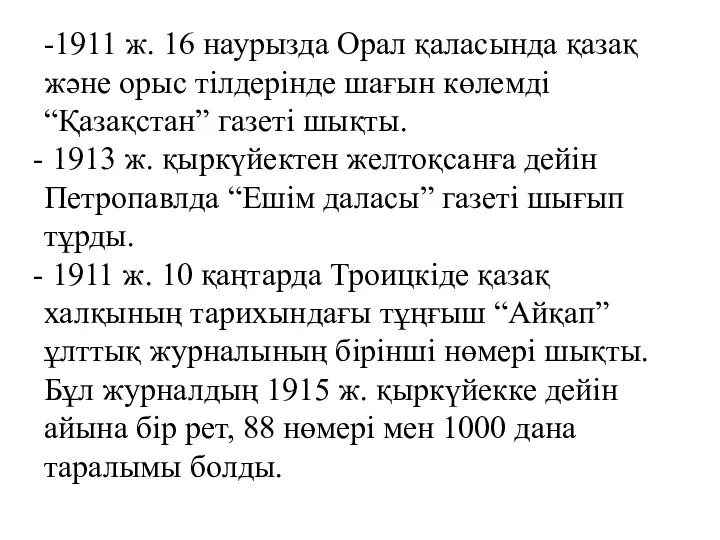 -1911 ж. 16 наурызда Орал қаласында қазақ және орыс тілдерінде шағын көлемді “Қазақстан” газеті шықты.
- 1913 ж. қыркүйектен желтоқсанға дейін Петропавлда “Ешім даласы” газеті шығып тұрды.
- 1911 ж. 10 қаңтарда Троицкіде қазақ халқының тарихындағы тұңғыш “Айқап” ұлттық журналының бірінші нөмері шықты. Бұл журналдың 1915 ж. қыркүйекке дейін айына бір рет, 88 нөмері мен 1000 дана таралымы болды.